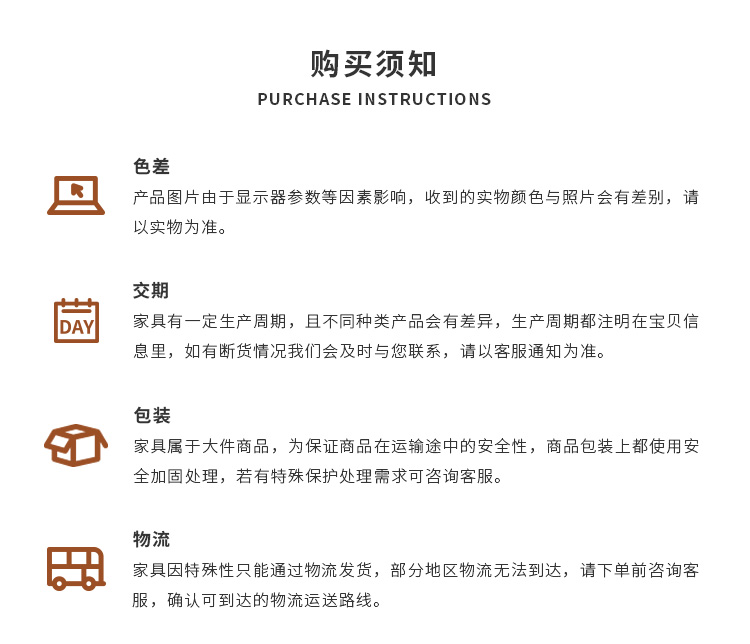 购买须知
PURCHASE INSTRUCTIONS

色差
产品图片由于显示器参数等因素影响，收到的实物颜色与照片会有差别，请以实物为准。

DAY

交期
家具有一定生产周期，且不同种类产品会有差异，生产周期都注明在宝贝信息里，如有断货情况我们会及时与您联系，请以客服通知为准。

包装
家具属于大件商品，为保证商品在运输途中的安全性，商品包装上都使用安全加固处理，若有特殊保护处理需求可咨询客服。

物流
家具因特殊性只能通过物流发货，部分地区物流无法到达，请下单前咨询客服，确认可到达的物流运送路线。